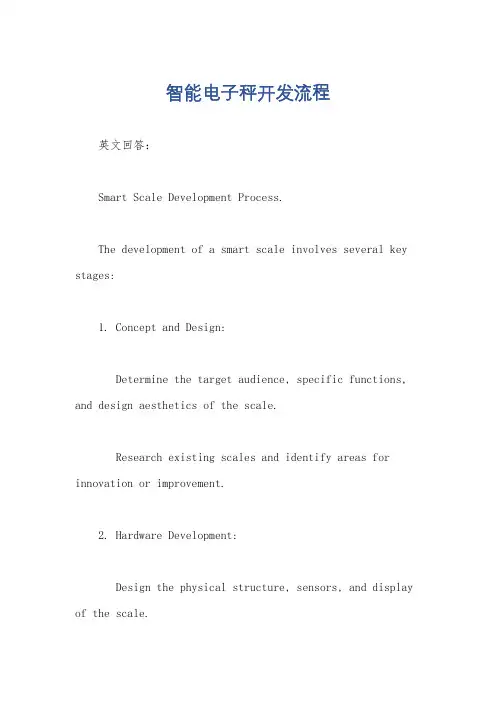 智能电子秤开发流程

英文回答：

Smart Scale Development Process.

The development of a smart scale involves several key stages:

1. Concept and Design:

Determine the target audience, specific functions, and design aesthetics of the scale.

Research existing scales and identify areas for innovation or improvement.

2. Hardware Development:

Design the physical structure, sensors, and display of the scale.